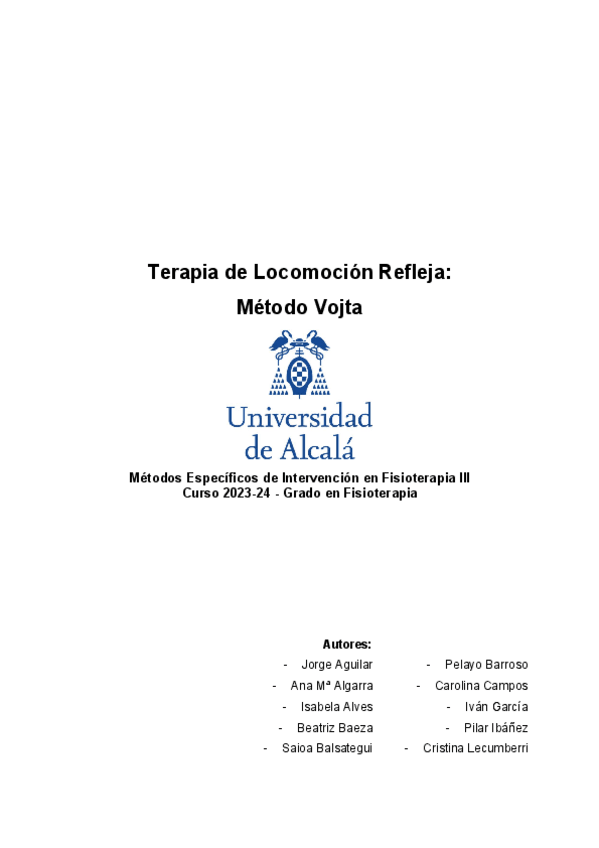 Terapia de Locomoción Refleja:
Método Vojta

Universidad de Alcalá

Métodos Específicos de Intervención en Fisioterapia III
Curso 2023-24 - Grado en Fisioterapia

Autores:
- Jorge Aguilar
- Ana Mª Algarra
- Isabela Alves
- Beatriz Baeza
- Saioa Balsategui

- Pelayo Barroso
- Carolina Campos
- Iván García
- Pilar Ibáñez
- Cristina Lecumberri